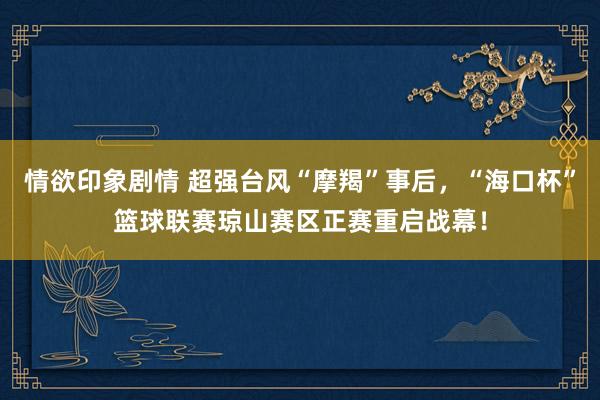 情欲印象剧情 超强台风“摩羯”事后，“海口杯”篮球联赛琼山赛区正赛重启战幕！